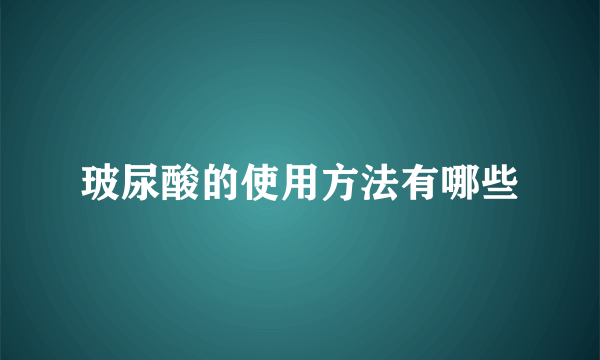 玻尿酸的使用方法有哪些